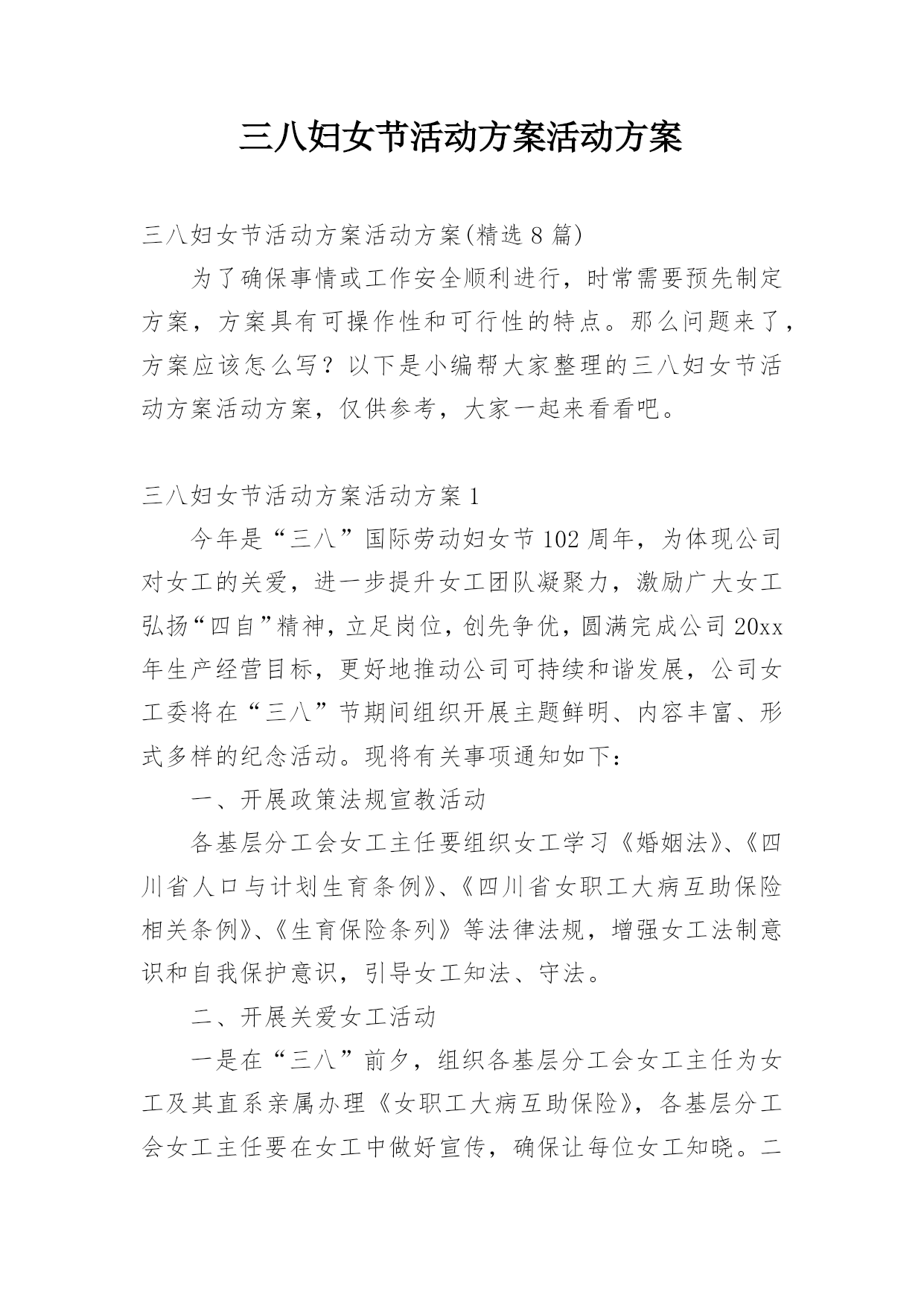 三八妇女节活动方案活动方案

三八妇女节活动方案活动方案(精选 8 篇)

为了确保事情或工作安全顺利进行，时常需要预先制定方案，方案具有可操作性和可行性的特点。那么问题来了，方案应该怎么写？以下是小编帮大家整理的三八妇女节活动方案活动方案，仅供参考，大家一起来看看吧。

三八妇女节活动方案活动方案 1

今年是“三八”国际劳动妇女节 102 周年，为体现公司对女工的关爱，进一步提升女工团队凝聚力，激励广大女工弘扬“四自”精神，立足岗位，创先争优，圆满完成公司 20xx 年生产经营目标，更好地推动公司可持续和谐发展，公司女工委将在“三八”节期间组织开展主题鲜明、内容丰富、形式多样的纪念活动。现将有关事项通知如下：

一、开展政策法规宣教活动

各基层分工会女工主任要组织女工学习《婚姻法》、《四川省人口与计划生育条例》、《四川省女职工大病互助保险相关条例》、《生育保险条列》等法律法规，增强女工法制意识和自我保护意识，引导女工知法、守法。

二、开展关爱女工活动

一是在“三八”前夕，组织各基层分工会女工主任为女工及其直系亲属办理《女职工大病互助保险》，各基层分工会女工主任要在女工中做好宣传，确保让每位女工知晓。二